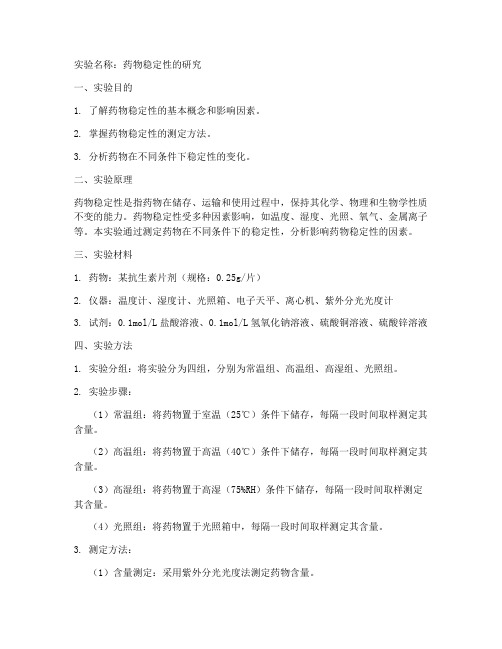 实验名称：药物稳定性的研究

一、实验目的

1. 了解药物稳定性的基本概念和影响因素。

2. 掌握药物稳定性的测定方法。

3. 分析药物在不同条件下稳定性的变化。

二、实验原理

药物稳定性是指药物在储存、运输和使用过程中，保持其化学、物理和生物学性质不变的能力。药物稳定性受多种因素影响，如温度、湿度、光照、氧气、金属离子等。本实验通过测定药物在不同条件下的稳定性，分析影响药物稳定性的因素。

三、实验材料

1. 药物：某抗生素片剂（规格：0.25g/片）

2. 仪器：温度计、湿度计、光照箱、电子天平、离心机、紫外分光光度计

3. 试剂：0.1mol/L 盐酸溶液、0.1mol/L 氢氧化钠溶液、硫酸铜溶液、硫酸锌溶液

四、实验方法

1. 实验分组：将实验分为四组，分别为常温组、高温组、高湿组、光照组。

2. 实验步骤：

（1）常温组：将药物置于室温（25℃）条件下储存，每隔一段时间取样测定其含量。

（2）高温组：将药物置于高温（40℃）条件下储存，每隔一段时间取样测定其含量。

（3）高湿组：将药物置于高湿（75%RH）条件下储存，每隔一段时间取样测定其含量。

（4）光照组：将药物置于光照箱中，每隔一段时间取样测定其含量。

3. 测定方法：

（1）含量测定：采用紫外分光光度法测定药物含量。